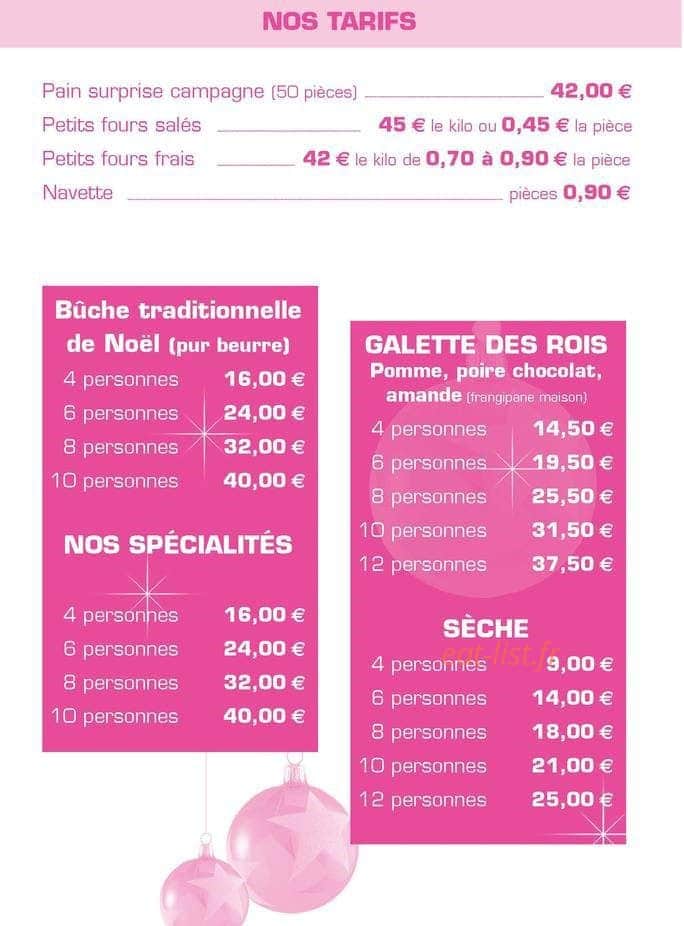 NOS TARIFS

Pain surprise campagne (50 pièces) 42,00 €
Petits fours salés 45 € le kilo ou 0,45 € la pièce
Petits fours frais 42 € le kilo de 0,70 à 0,90 € la pièce
Navette pièces 0,90 €

Bûche traditionnelle de Noël (pur beurre)

| | |
|---|---|
| 4 personnes | 16,00 € |
| 6 personnes | 24,00 € |
| 8 personnes | 32,00 € |
| 10 personnes | 40,00 € |

NOS SPÉCIALITÉS

| | |
|---|---|
| 4 personnes | 16,00 € |
| 6 personnes | 24,00 € |
| 8 personnes | 32,00 € |
| 10 personnes | 40,00 € |

GALETTE DES ROIS
Pomme, poire chocolat, amande (frangipane maison)

| | |
|---|---|
| 4 personnes | 14,50 € |
| 6 personnes | 19,50 € |
| 8 personnes | 25,50 € |
| 10 personnes | 31,50 € |
| 12 personnes | 37,50 € |

SÈCHE

| | |
|---|---|
| 4 personnes | 9,00 € |
| 6 personnes | 14,00 € |
| 8 personnes | 18,00 € |
| 10 personnes | 21,00 € |
| 12 personnes | 25,00 € |

eat-list.fr